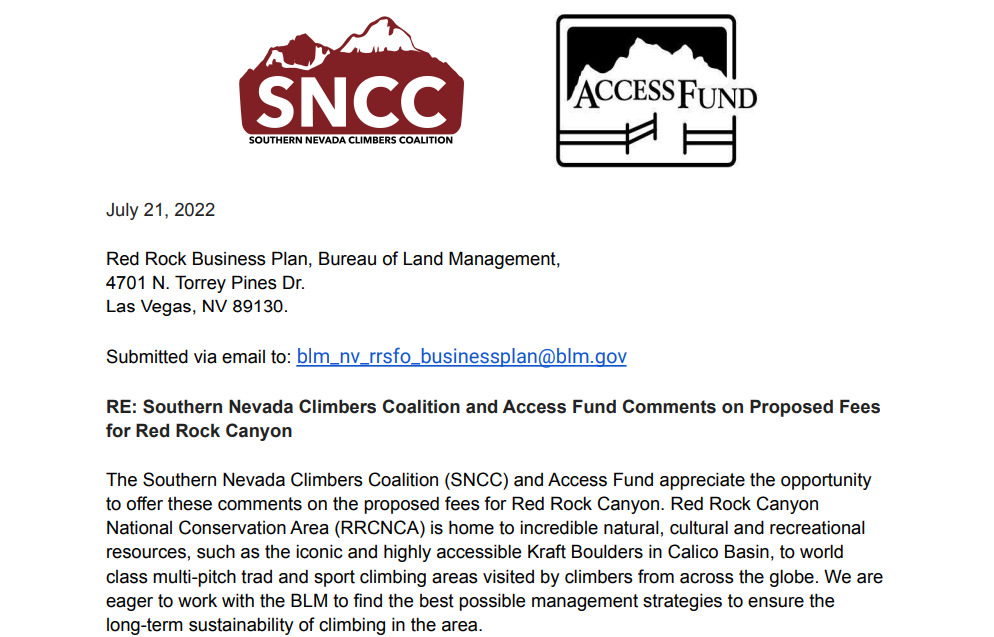 SNCC
SOUTHERN NEVADA CLIMBERS COALITION

ACCESS FUND

July 21, 2022

Red Rock Business Plan, Bureau of Land Management,
4701 N. Torrey Pines Dr.
Las Vegas, NV 89130.

Submitted via email to: blm_nv_rrsfo_businessplan@blm.gov

RE: Southern Nevada Climbers Coalition and Access Fund Comments on Proposed Fees for Red Rock Canyon

The Southern Nevada Climbers Coalition (SNCC) and Access Fund appreciate the opportunity to offer these comments on the proposed fees for Red Rock Canyon. Red Rock Canyon National Conservation Area (RRCNCA) is home to incredible natural, cultural and recreational resources, such as the iconic and highly accessible Kraft Boulders in Calico Basin, to world class multi-pitch trad and sport climbing areas visited by climbers from across the globe. We are eager to work with the BLM to find the best possible management strategies to ensure the long-term sustainability of climbing in the area.